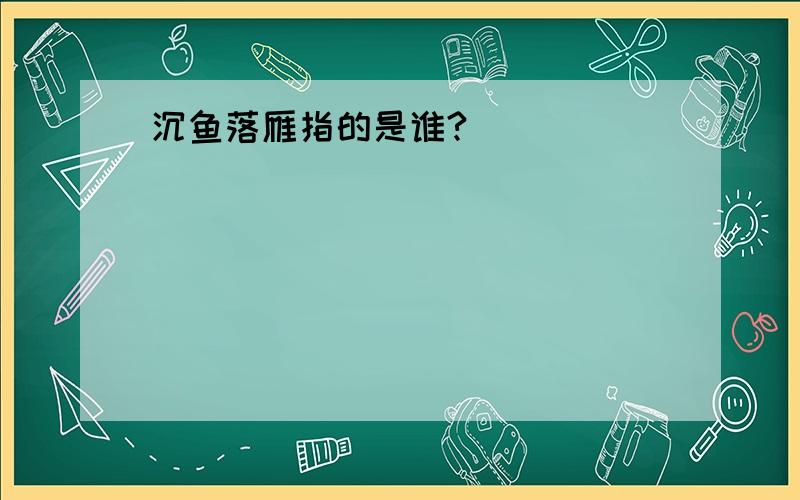 沉鱼落雁指的是谁?